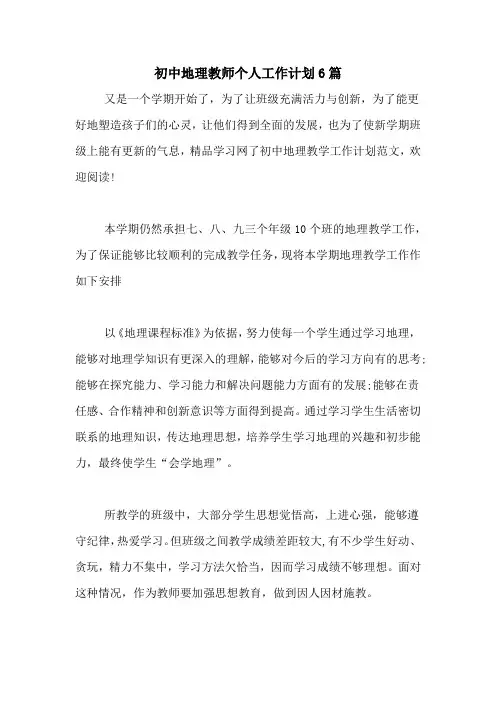 初中地理教师个人工作计划6篇

又是一个学期开始了，为了让班级充满活力与创新，为了能更好地塑造孩子们的心灵，让他们得到全面的发展，也为了使新学期班级上能有更新的气息，精品学习网了初中地理教学工作计划范文，欢迎阅读!

本学期仍然承担七、八、九三个年级10个班的地理教学工作，为了保证能够比较顺利的完成教学任务，现将本学期地理教学工作作如下安排

以《地理课程标准》为依据，努力使每一个学生通过学习地理，能够对地理学知识有更深入的理解，能够对今后的学习方向有的思考;能够在探究能力、学习能力和解决问题能力方面有的发展;能够在责任感、合作精神和创新意识等方面得到提高。通过学习学生生活密切联系的地理知识，传达地理思想，培养学生学习地理的兴趣和初步能力，最终使学生“会学地理”。

所教学的班级中，大部分学生思想觉悟高，上进心强，能够遵守纪律，热爱学习。但班级之间教学成绩差距较大，有不少学生好动、贪玩，精力不集中，学习方法欠恰当，因而学习成绩不够理想。面对这种情况，作为教师要加强思想教育，做到因人因材施教。